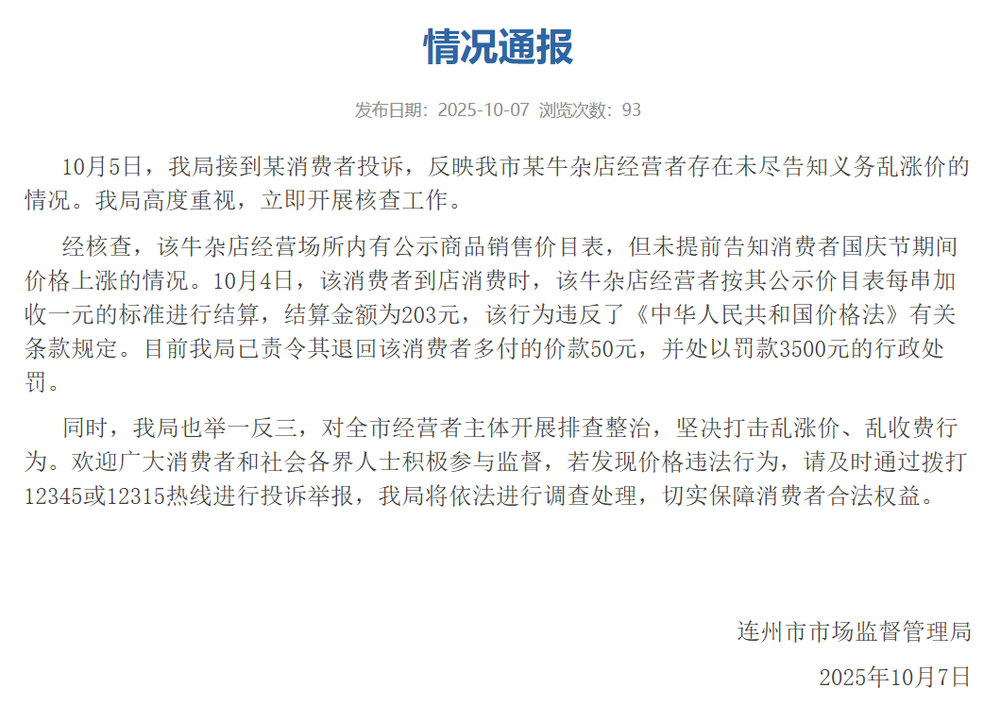 情况通报

发布日期：2025-10-07 浏览次数：93

10月5日，我局接到某消费者投诉，反映我市某牛杂店经营者存在未尽告知义务乱涨价的情况。我局高度重视，立即开展核查工作。

经核查，该牛杂店经营场所内有公示商品销售价目表，但未提前告知消费者国庆节期间价格上涨的情况。10月4日，该消费者到店消费时，该牛杂店经营者按其公示价目表每串加收一元的标准进行结算，结算金额为203元，该行为违反了《中华人民共和国价格法》有关条款规定。目前我局已责令其退回该消费者多付的价款50元，并处以罚款3500元的行政处罚。

同时，我局也举一反三，对全市经营者主体开展排查整治，坚决打击乱涨价、乱收费行为。欢迎广大消费者和社会各界人士积极参与监督，若发现价格违法行为，请及时通过拨打12345或12315热线进行投诉举报，我局将依法进行调查处理，切实保障消费者合法权益。

连州市市场监督管理局

2025年10月7日